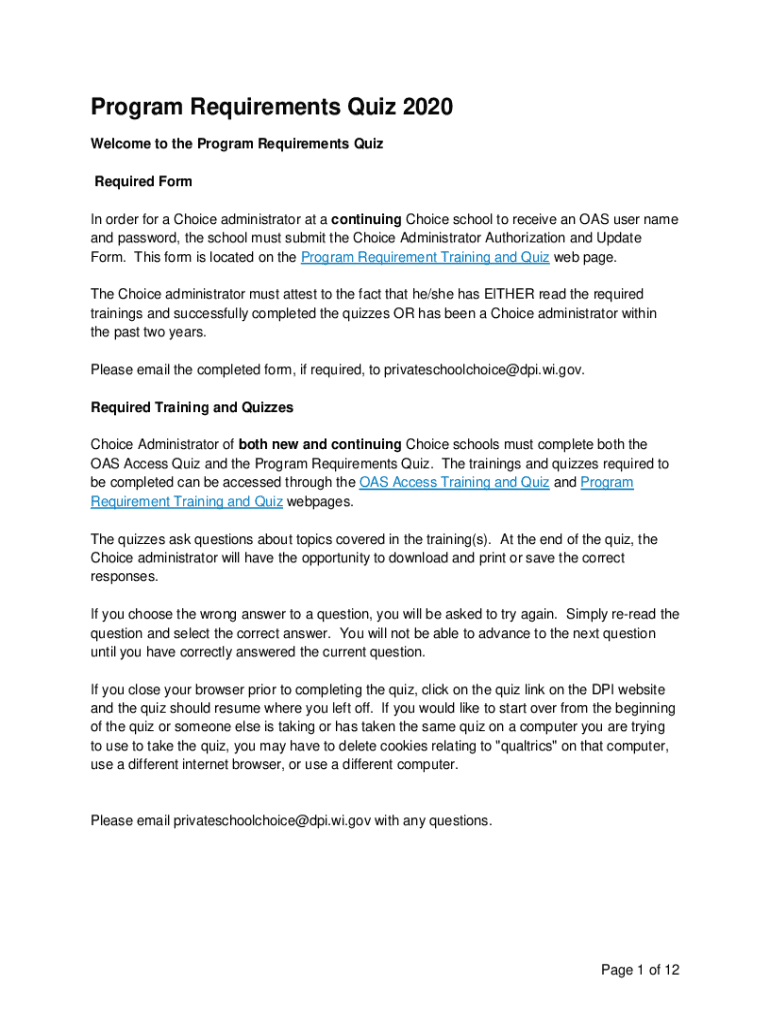 Program Requirements Quiz 2020

Welcome to the Program Requirements Quiz

Required Form

In order for a Choice administrator at a continuing Choice school to receive an OAS user name and password, the school must submit the Choice Administrator Authorization and Update Form. This form is located on the Program Requirement Training and Quiz web page.

The Choice administrator must attest to the fact that he/she has EITHER read the required trainings and successfully completed the quizzes OR has been a Choice administrator within the past two years.

Please email the completed form, if required, to privateschoolchoice@dpi.wi.gov.

Required Training and Quizzes

Choice Administrator of both new and continuing Choice schools must complete both the OAS Access Quiz and the Program Requirements Quiz. The trainings and quizzes required to be completed can be accessed through the OAS Access Training and Quiz and Program Requirement Training and Quiz webpages.

The quizzes ask questions about topics covered in the training(s). At the end of the quiz, the Choice administrator will have the opportunity to download and print or save the correct responses.

If you choose the wrong answer to a question, you will be asked to try again. Simply re-read the question and select the correct answer. You will not be able to advance to the next question until you have correctly answered the current question.

If you close your browser prior to completing the quiz, click on the quiz link on the DPI website and the quiz should resume where you left off. If you would like to start over from the beginning of the quiz or someone else is taking or has taken the same quiz on a computer you are trying to use to take the quiz, you may have to delete cookies relating to "qualtrics" on that computer, use a different internet browser, or use a different computer.

Please email privateschoolchoice@dpi.wi.gov with any questions.

Page 1 of 12